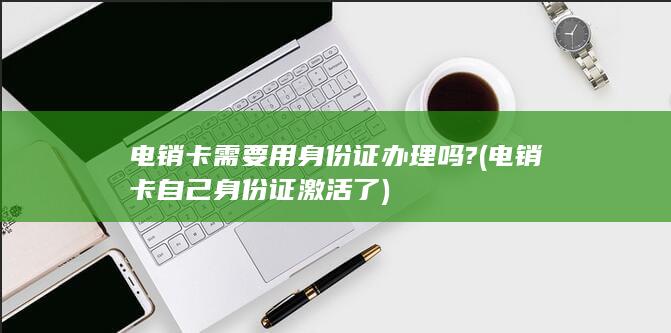 电销卡需要用身份证办理吗?(电销卡自己身份证激活了)